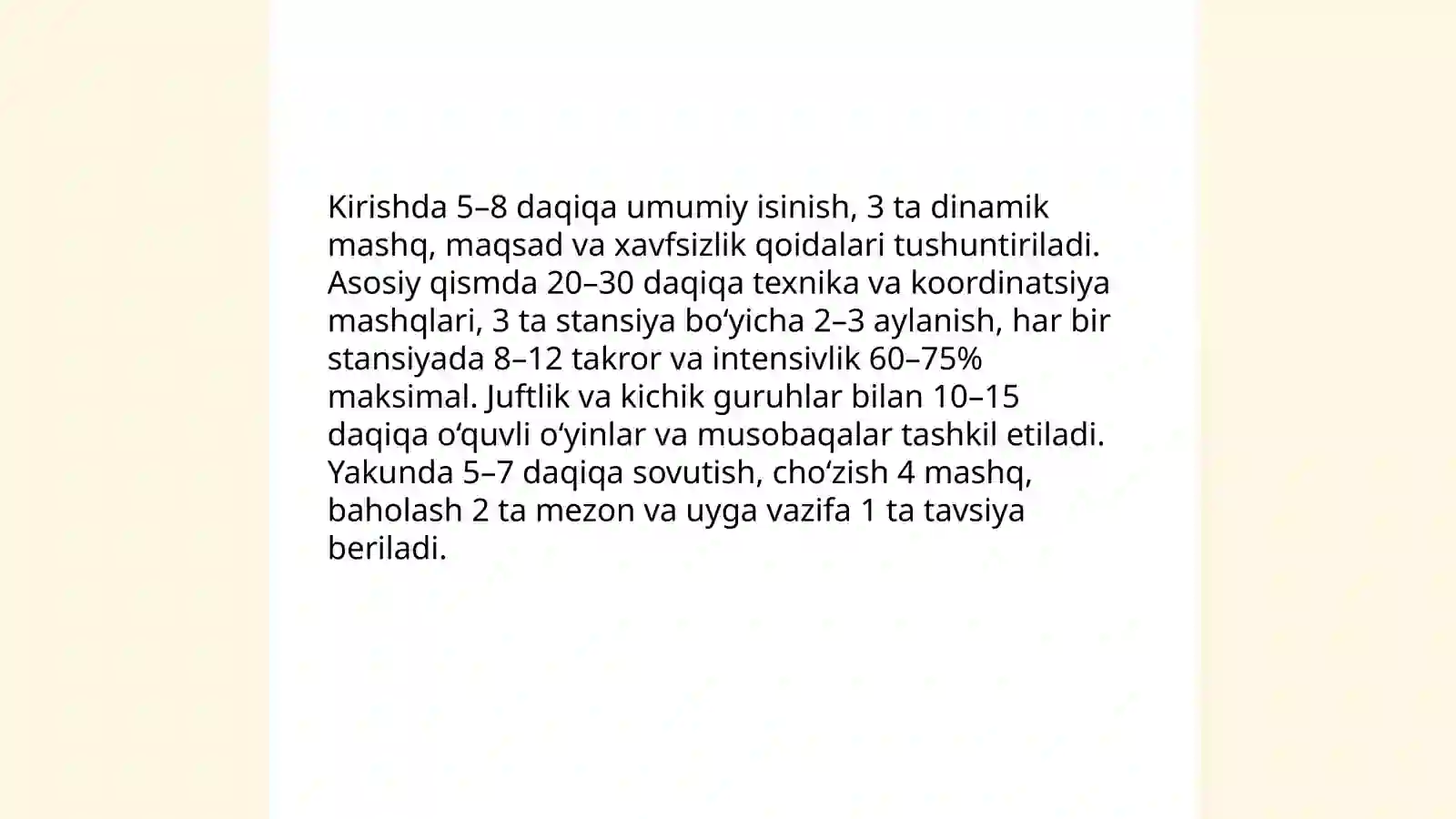 Kirishda 5–8 daqiqa umumiy isinish, 3 ta dinamik mashq, maqsad va xavfsizlik qoidalari tushuntiriladi. Asosiy qismda 20–30 daqiqa texnika va koordinatsiya mashqlari, 3 ta stansiya bo'yicha 2–3 aylanish, har bir stansiyada 8–12 takror va intensivlik 60–75% maksimal. Juftlik va kichik guruhlar bilan 10–15 daqiqa o'quvli o'yinlar va musobaqalar tashkil etiladi. Yakunda 5–7 daqiqa sovutish, cho'zish 4 mashq, baholash 2 ta mezon va uyga vazifa 1 ta tavsiya beriladi.